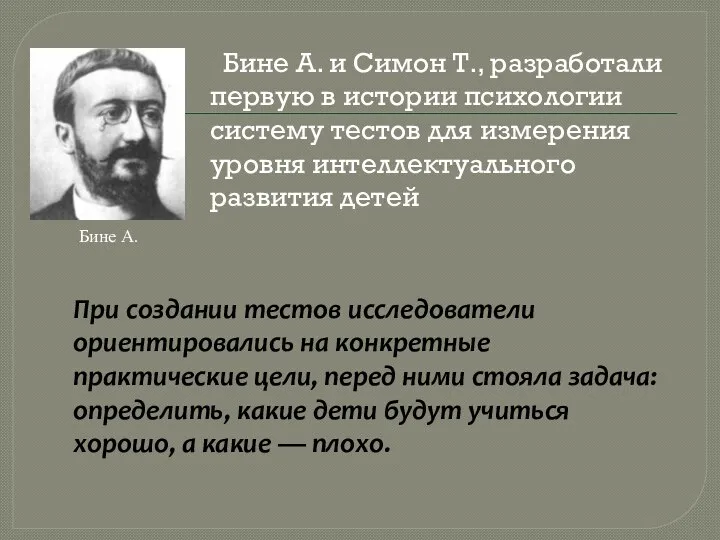 Бине А. и Симон Т., разработали первую в истории психологии систему тестов для измерения уровня интеллектуального развития детей

Бине А.

При создании тестов исследователи ориентировались на конкретные практические цели, перед ними стояла задача: определить, какие дети будут учиться хорошо, а какие — плохо.